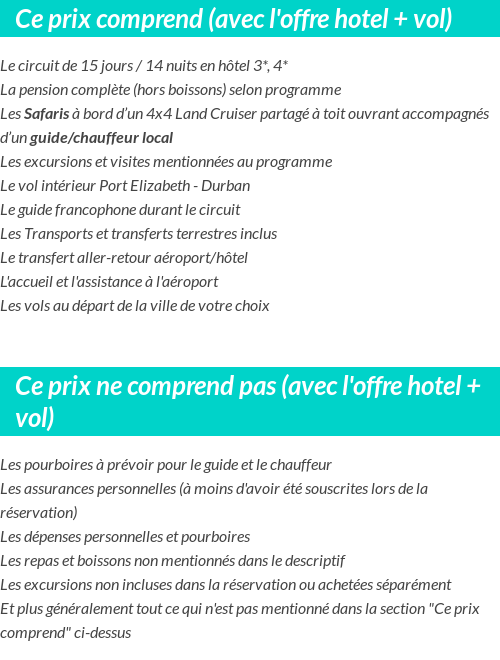 Ce prix comprend (avec l'offre hotel + vol)

Le circuit de 15 jours / 14 nuits en hôtel 3*, 4*
La pension complète (hors boissons) selon programme
Les Safaris à bord d'un 4x4 Land Cruiser partagé à toit ouvrant accompagnés d'un guide/chauffeur local
Les excursions et visites mentionnées au programme
Le vol intérieur Port Elizabeth - Durban
Le guide francophone durant le circuit
Les Transports et transferts terrestres inclus
Le transfert aller-retour aéroport/hôtel
L'accueil et l'assistance à l'aéroport
Les vols au départ de la ville de votre choix

Ce prix ne comprend pas (avec l'offre hotel + vol)

Les pourboires à prévoir pour le guide et le chauffeur
Les assurances personnelles (à moins d'avoir été souscrites lors de la réservation)
Les dépenses personnelles et pourboires
Les repas et boissons non mentionnés dans le descriptif
Les excursions non incluses dans la réservation ou achetées séparément
Et plus généralement tout ce qui n'est pas mentionné dans la section "Ce prix comprend" ci-dessus